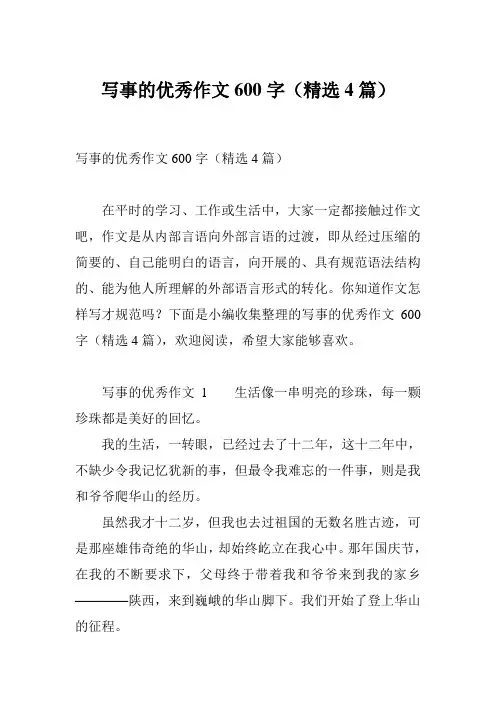 写事的优秀作文 600 字（精选 4 篇）

写事的优秀作文 600 字（精选 4 篇）

在平时的学习、工作或生活中，大家一定都接触过作文吧，作文是从内部言语向外部言语的过渡，即从经过压缩的简要的、自己能明白的语言，向开展的、具有规范语法结构的、能为他人所理解的外部语言形式的转化。你知道作文怎样写才规范吗？下面是小编收集整理的写事的优秀作文 600 字（精选 4 篇），欢迎阅读，希望大家能够喜欢。

写事的优秀作文 1　　生活像一串明亮的珍珠，每一颗珍珠都是美好的回忆。

我的生活，一转眼，已经过去了十二年，这十二年中，不缺少令我记忆犹新的事，但最令我难忘的一件事，则是我和爷爷爬华山的经历。

虽然我才十二岁，但我也去过祖国的无数名胜古迹，可是那座雄伟奇绝的华山，却始终屹立在我心中。那年国庆节，在我的不断要求下，父母终于带着我和爷爷来到我的家乡————陕西，来到巍峨的华山脚下。我们开始了登上华山的征程。